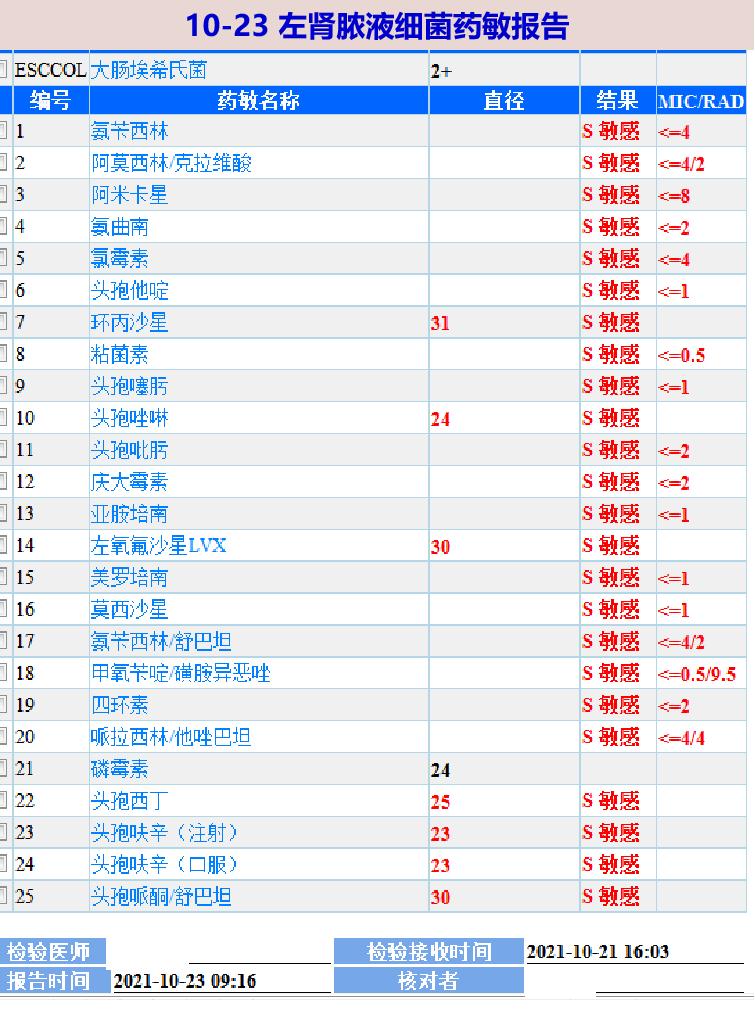 10-23 左肾脓液细菌药敏报告

| ESCCOL | 大肠埃希氏菌 | 2+ | | |
|---|---|---|---|---|
| 编号 | 药敏名称 | 直径 | 结果 | MIC/RAD |
| 1 | 氨苄西林 | | S 敏感 | <=4 |
| 2 | 阿莫西林/克拉维酸 | | S 敏感 | <=4/2 |
| 3 | 阿米卡星 | | S 敏感 | <=8 |
| 4 | 氨曲南 | | S 敏感 | <=2 |
| 5 | 氯霉素 | | S 敏感 | <=4 |
| 6 | 头孢他啶 | | S 敏感 | <=1 |
| 7 | 环丙沙星 | 31 | S 敏感 | |
| 8 | 粘菌素 | | S 敏感 | <=0.5 |
| 9 | 头孢噻肟 | | S 敏感 | <=1 |
| 10 | 头孢唑啉 | 24 | S 敏感 | |
| 11 | 头孢吡肟 | | S 敏感 | <=2 |
| 12 | 庆大霉素 | | S 敏感 | <=2 |
| 13 | 亚胺培南 | | S 敏感 | <=1 |
| 14 | 左氧氟沙星LVX | 30 | S 敏感 | |
| 15 | 美罗培南 | | S 敏感 | <=1 |
| 16 | 莫西沙星 | | S 敏感 | <=1 |
| 17 | 氨苄西林/舒巴坦 | | S 敏感 | <=4/2 |
| 18 | 甲氧苄啶/磺胺异恶唑 | | S 敏感 | <=0.5/9.5 |
| 19 | 四环素 | | S 敏感 | <=2 |
| 20 | 哌拉西林/他唑巴坦 | | S 敏感 | <=4/4 |
| 21 | 磷霉素 | 24 | | |
| 22 | 头孢西丁 | 25 | S 敏感 | |
| 23 | 头孢呋辛（注射） | 23 | S 敏感 | |
| 24 | 头孢呋辛（口服） | 23 | S 敏感 | |
| 25 | 头孢哌酮/舒巴坦 | 30 | S 敏感 | |

检验医师 检验接收时间 2021-10-21 16:03
报告时间 2021-10-23 09:16 核对者